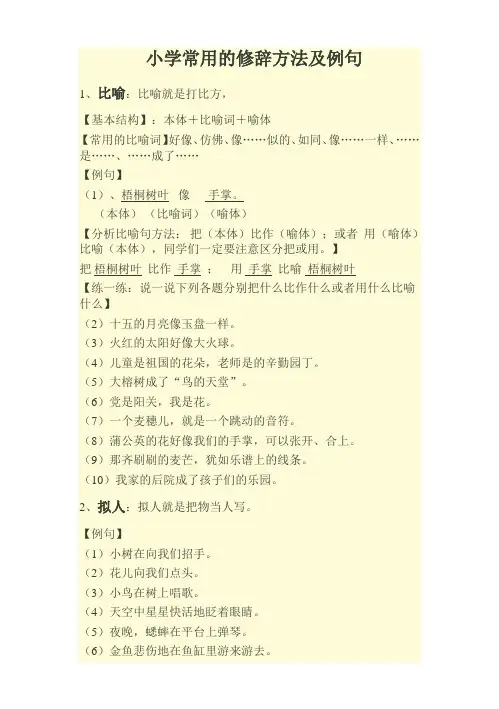 小学常用的修辞方法及例句

1、比喻：比喻就是打比方，

【基本结构】：本体＋比喻词＋喻体

【常用的比喻词】好像、仿佛、像……似的、如同、像……一样、……是……、……成了……

【例句】

（1）、梧桐树叶 像 手掌。

（本体）（比喻词）（喻体）

【分析比喻句方法：把（本体）比作（喻体）；或者 用（喻体）比喻（本体），同学们一定要注意区分把或用。】

把 梧桐树叶 比作 手掌 ； 用 手掌 比喻 梧桐树叶

【练一练：说一说下列各题分别把什么比作什么或者用什么比喻什么】

（2）十五的月亮像玉盘一样。

（3）火红的太阳好像大火球。

（4）儿童是祖国的花朵，老师是的辛勤园丁。

（5）大榕树成了“鸟的天堂”。

（6）党是阳关，我是花。

（7）一个麦穗儿，就是一个跳动的音符。

（8）蒲公英的花好像我们的手掌，可以张开、合上。

（9）那齐刷刷的麦芒，犹如乐谱上的线条。

（10）我家的后院成了孩子们的乐园。

2、拟人：拟人就是把物当人写。

【例句】

（1）小树在向我们招手。

（2）花儿向我们点头。

（3）小鸟在树上唱歌。

（4）天空中星星快活地眨着眼睛。

（5）夜晚，蟋蟀在平台上弹琴。

（6）金鱼悲伤地在鱼缸里游来游去。